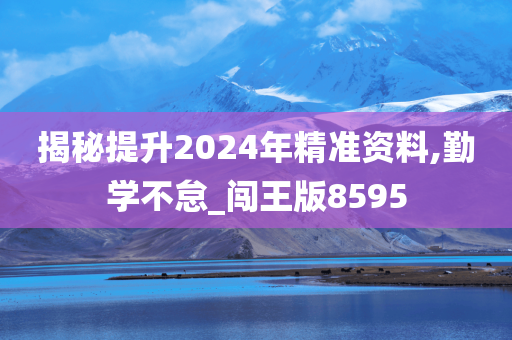 揭秘提升2024年精准资料,勤学不怠_闯王版8595